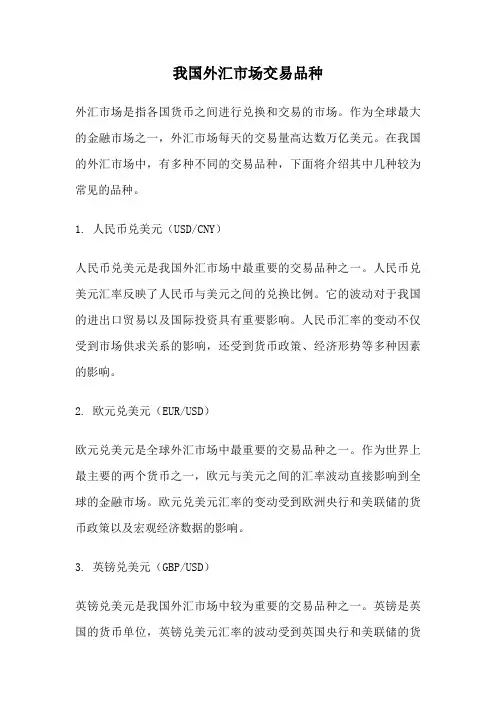 我国外汇市场交易品种

外汇市场是指各国货币之间进行兑换和交易的市场。作为全球最大的金融市场之一，外汇市场每天的交易量高达数万亿美元。在我国的外汇市场中，有多种不同的交易品种，下面将介绍其中几种较为常见的品种。

1. 人民币兑美元（USD/CNY）

人民币兑美元是我国外汇市场中最重要的交易品种之一。人民币兑美元汇率反映了人民币与美元之间的兑换比例。它的波动对于我国的进出口贸易以及国际投资具有重要影响。人民币汇率的变动不仅受到市场供求关系的影响，还受到货币政策、经济形势等多种因素的影响。

2. 欧元兑美元（EUR/USD）

欧元兑美元是全球外汇市场中最重要的交易品种之一。作为世界上最主要的两个货币之一，欧元与美元之间的汇率波动直接影响到全球的金融市场。欧元兑美元汇率的变动受到欧洲央行和美联储的货币政策以及宏观经济数据的影响。

3. 英镑兑美元（GBP/USD）

英镑兑美元是我国外汇市场中较为重要的交易品种之一。英镑是英国的货币单位，英镑兑美元汇率的波动受到英国央行和美联储的货